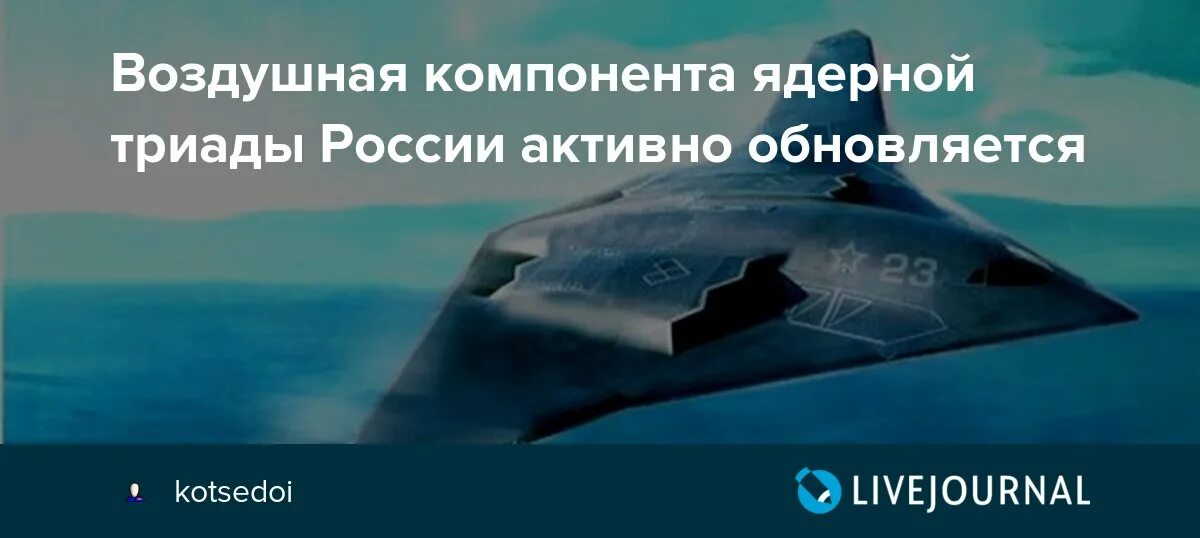 Воздушная компонента ядерной триады России активно обновляется

23

kotsedoi

LIVEJOURNAL